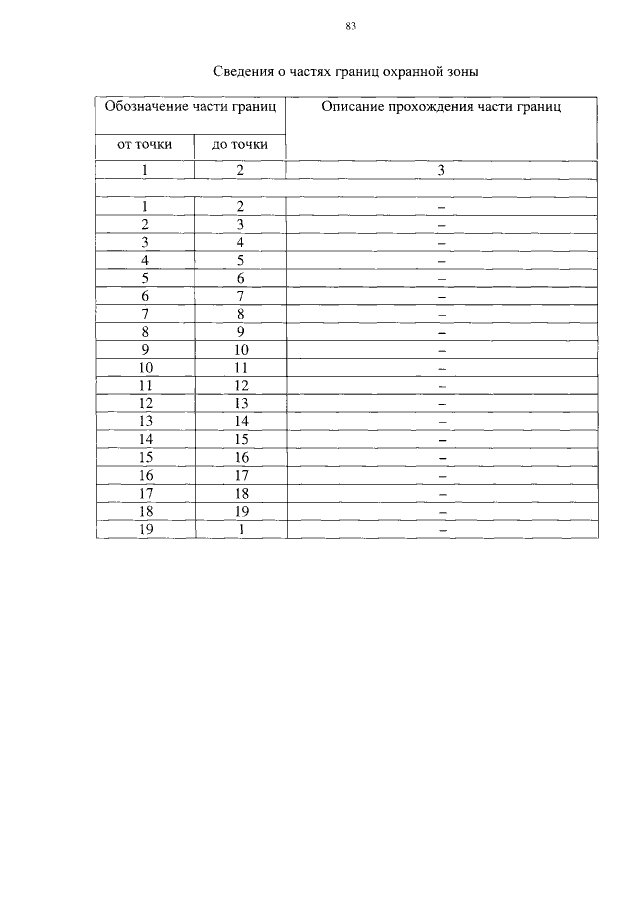 83

Сведения о частях границ охранной зоны

| Обозначение части границ | | Описание прохождения части границ |
|---|---|---|
| от точки | до точки | |
| 1 | 2 | 3 |
| | | |
| 1 | 2 | – |
| 2 | 3 | – |
| 3 | 4 | – |
| 4 | 5 | – |
| 5 | 6 | – |
| 6 | 7 | – |
| 7 | 8 | – |
| 8 | 9 | – |
| 9 | 10 | – |
| 10 | 11 | – |
| 11 | 12 | – |
| 12 | 13 | – |
| 13 | 14 | – |
| 14 | 15 | – |
| 15 | 16 | – |
| 16 | 17 | – |
| 17 | 18 | – |
| 18 | 19 | – |
| 19 | 1 | – |